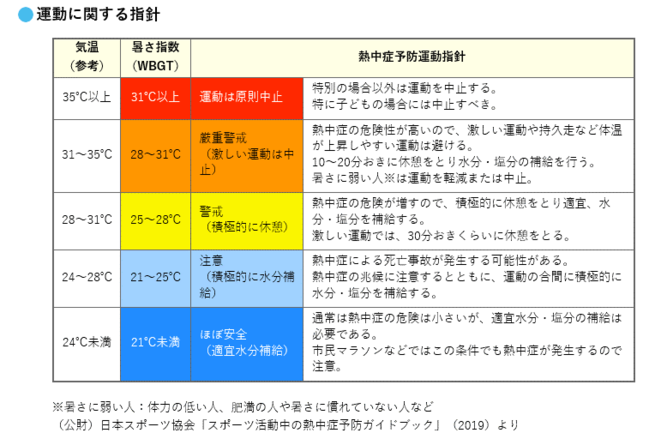 運動に関する指針

| 気温（参考） | 暑さ指数（WBGT） | 熱中症予防運動指針 | |
|---|---|---|---|
| 35°C以上 | 31°C以上 | 運動は原則中止 | 特別の場合以外は運動を中止する。特に子どもの場合には中止すべき。 |
| 31～35°C | 28～31°C | 厳重警戒（激しい運動は中止） | 熱中症の危険性が高いので、激しい運動や持久走など体温が上昇しやすい運動は避ける。10～20分おきに休憩をとり水分・塩分の補給を行う。暑さに弱い人※は運動を軽減または中止。 |
| 28～31°C | 25～28°C | 警戒（積極的に休憩） | 熱中症の危険が増すので、積極的に休憩をとり適宜、水分・塩分を補給する。激しい運動では、30分おきくらいに休憩をとる。 |
| 24～28°C | 21～25°C | 注意（積極的に水分補給） | 熱中症による死亡事故が発生する可能性がある。熱中症の兆候に注意するとともに、運動の合間に積極的に水分・塩分を補給する。 |
| 24°C未満 | 21°C未満 | ほぼ安全（適宜水分補給） | 通常は熱中症の危険は小さいが、適宜水分・塩分の補給は必要である。市民マラソンなどではこの条件でも熱中症が発生するので注意。 |

※暑さに弱い人：体力の低い人、肥満の人や暑さに慣れていない人など
（公財）日本スポーツ協会「スポーツ活動中の熱中症予防ガイドブック」（2019）より